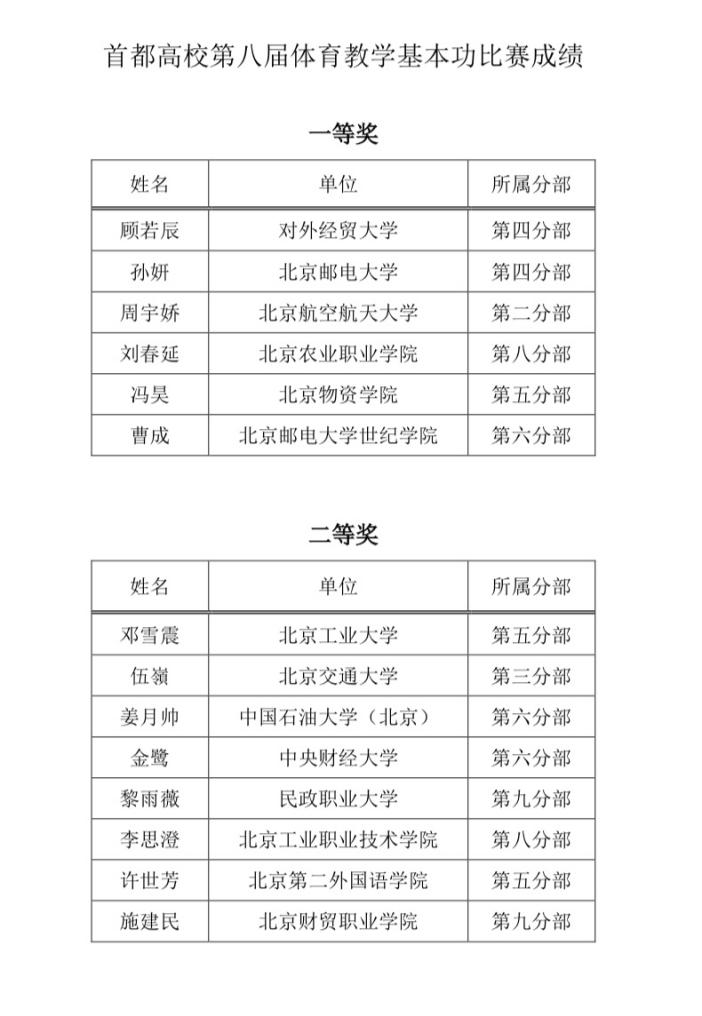 首都高校第八届体育教学基本功比赛成绩

一等奖

| 姓名 | 单位 | 所属分部 |
|---|---|---|
| 顾若辰 | 对外经贸大学 | 第四分部 |
| 孙妍 | 北京邮电大学 | 第四分部 |
| 周宇娇 | 北京航空航天大学 | 第二分部 |
| 刘春延 | 北京农业职业学院 | 第八分部 |
| 冯昊 | 北京物资学院 | 第五分部 |
| 曹成 | 北京邮电大学世纪学院 | 第六分部 |

二等奖

| 姓名 | 单位 | 所属分部 |
|---|---|---|
| 邓雪震 | 北京工业大学 | 第五分部 |
| 伍嶺 | 北京交通大学 | 第三分部 |
| 姜月帅 | 中国石油大学（北京） | 第六分部 |
| 金鹭 | 中央财经大学 | 第六分部 |
| 黎雨薇 | 民政职业大学 | 第九分部 |
| 李思澄 | 北京工业职业技术学院 | 第八分部 |
| 许世芳 | 北京第二外国语学院 | 第五分部 |
| 施建民 | 北京财贸职业学院 | 第九分部 |